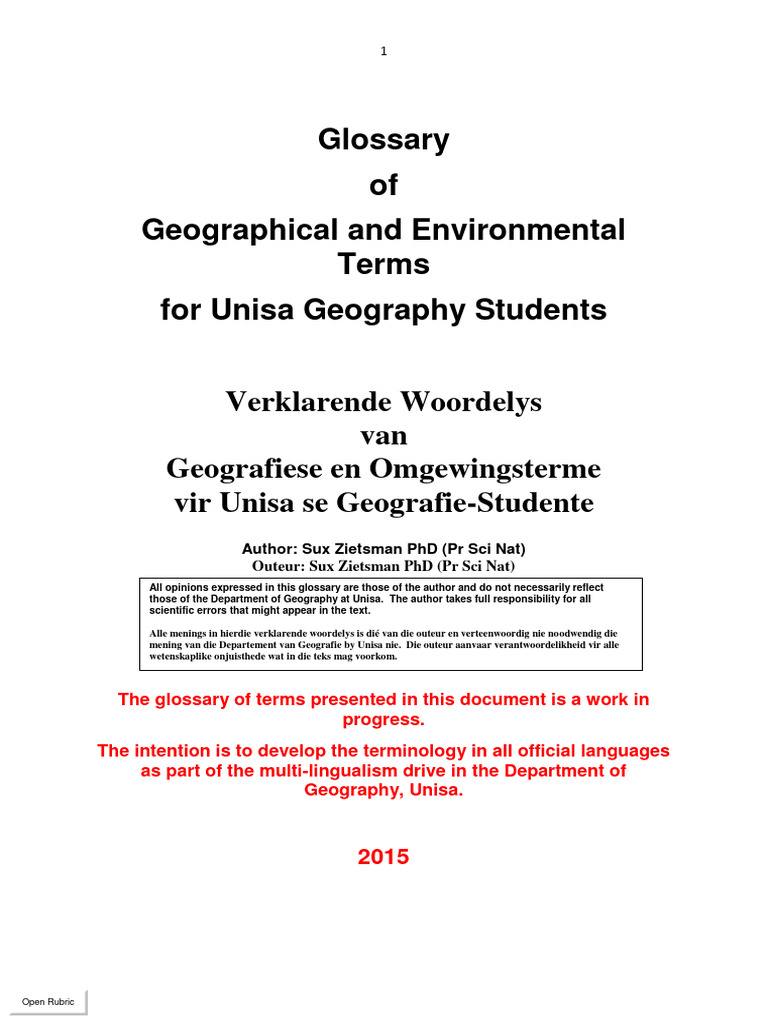 1

Glossary
of
Geographical and Environmental Terms
for Unisa Geography Students

Verklarende Woordelys
van
Geografiese en Omgewingsterme
vir Unisa se Geografie-Studente

Author: Sux Zietsman PhD (Pr Sci Nat)
Outeur: Sux Zietsman PhD (Pr Sci Nat)

All opinions expressed in this glossary are those of the author and do not necessarily reflect those of the Department of Geography at Unisa. The author takes full responsibility for all scientific errors that might appear in the text.

Alle menings in hierdie verklarende woordelys is dié van die outeur en verteenwoordig nie noodwendig die mening van die Departement van Geografie by Unisa nie. Die outeur aanvaar verantwoordelikheid vir alle wetenskaplike onjuisthede wat in die teks mag voorkom.

The glossary of terms presented in this document is a work in progress.

The intention is to develop the terminology in all official languages as part of the multi-lingualism drive in the Department of Geography, Unisa.

2015

Open Rubric